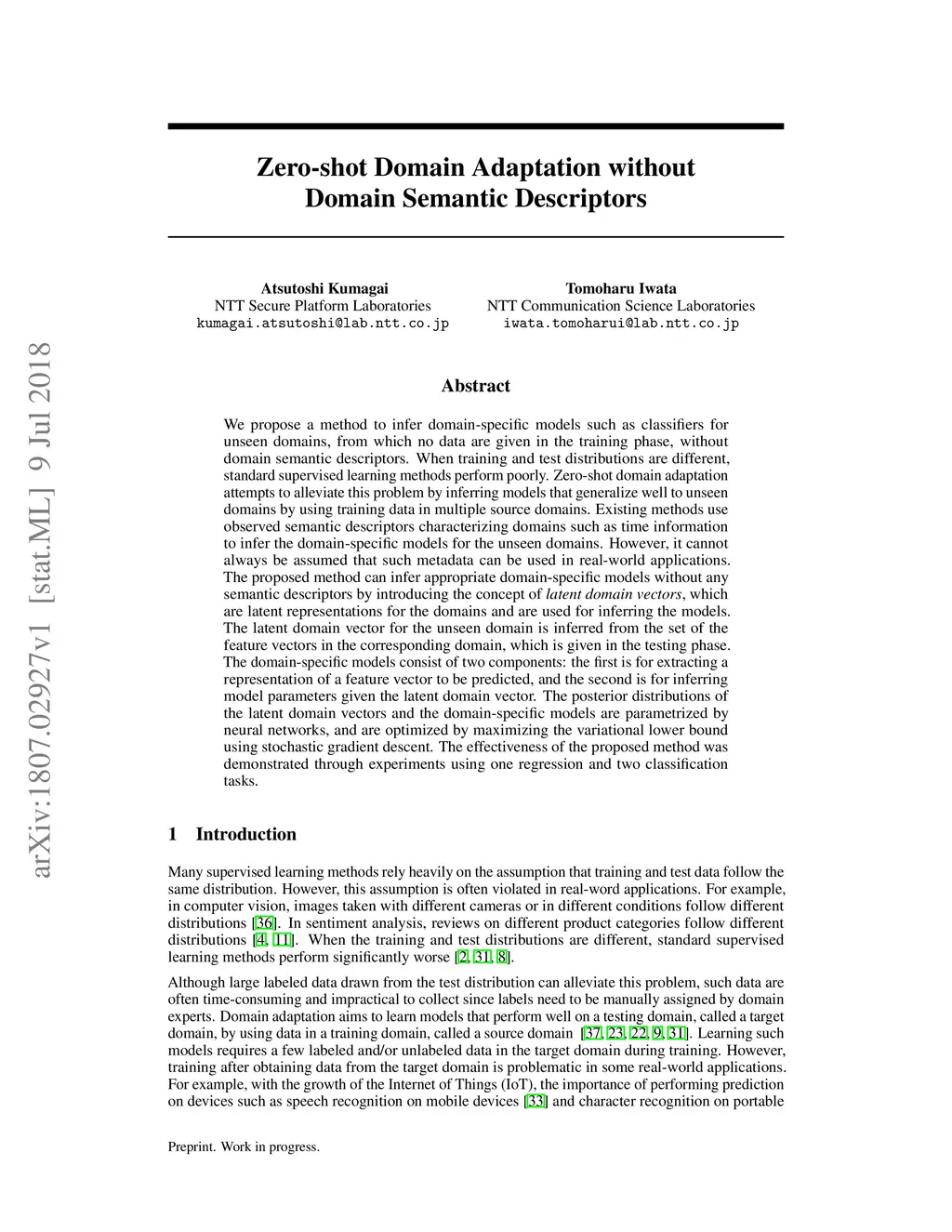 arXiv:1807.02927v1 [stat.ML] 9 Jul 2018

Zero-shot Domain Adaptation without Domain Semantic Descriptors

Atsutoshi Kumagai
NTT Secure Platform Laboratories
kumagai.atsutoshi@lab.ntt.co.jp

Tomoharu Iwata
NTT Communication Science Laboratories
iwata.tomoharui@lab.ntt.co.jp

Abstract

We propose a method to infer domain-specific models such as classifiers for unseen domains, from which no data are given in the training phase, without domain semantic descriptors. When training and test distributions are different, standard supervised learning methods perform poorly. Zero-shot domain adaptation attempts to alleviate this problem by inferring models that generalize well to unseen domains by using training data in multiple source domains. Existing methods use observed semantic descriptors characterizing domains such as time information to infer the domain-specific models for the unseen domains. However, it cannot always be assumed that such metadata can be used in real-world applications. The proposed method can infer appropriate domain-specific models without any semantic descriptors by introducing the concept of latent domain vectors, which are latent representations for the domains and are used for inferring the models. The latent domain vector for the unseen domain is inferred from the set of the feature vectors in the corresponding domain, which is given in the testing phase. The domain-specific models consist of two components: the first is for extracting a representation of a feature vector to be predicted, and the second is for inferring model parameters given the latent domain vector. The posterior distributions of the latent domain vectors and the domain-specific models are parametrized by neural networks, and are optimized by maximizing the variational lower bound using stochastic gradient descent. The effectiveness of the proposed method was demonstrated through experiments using one regression and two classification tasks.

1 Introduction

Many supervised learning methods rely heavily on the assumption that training and test data follow the same distribution. However, this assumption is often violated in real-word applications. For example, in computer vision, images taken with different cameras or in different conditions follow different distributions [36]. In sentiment analysis, reviews on different product categories follow different distributions [4, 11]. When the training and test distributions are different, standard supervised learning methods perform significantly worse [2, 31, 8].

Although large labeled data drawn from the test distribution can alleviate this problem, such data are often time-consuming and impractical to collect since labels need to be manually assigned by domain experts. Domain adaptation aims to learn models that perform well on a testing domain, called a target domain, by using data in a training domain, called a source domain [37, 23, 22, 9, 31]. Learning such models requires a few labeled and/or unlabeled data in the target domain during training. However, training after obtaining data from the target domain is problematic in some real-world applications. For example, with the growth of the Internet of Things (IoT), the importance of performing prediction on devices such as speech recognition on mobile devices [33] and character recognition on portable

Preprint. Work in progress.